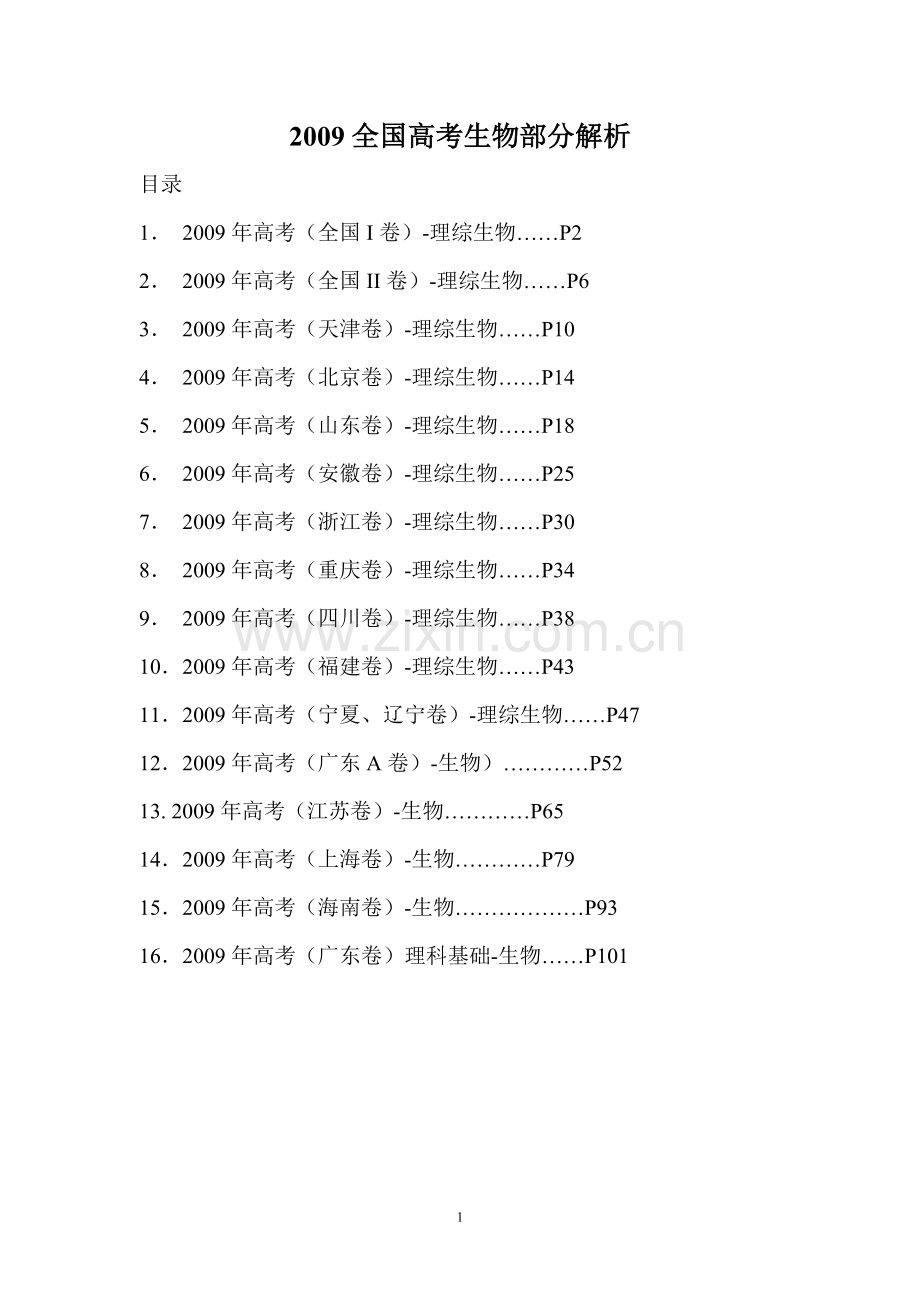 2009 全国高考生物部分解析

目录

1． 2009 年高考（全国 I 卷）-理综生物……P2

2． 2009 年高考（全国 II 卷）-理综生物……P6

3． 2009 年高考（天津卷）-理综生物……P10

4． 2009 年高考（北京卷）-理综生物……P14

5． 2009 年高考（山东卷）-理综生物……P18

6． 2009 年高考（安徽卷）-理综生物……P25

7． 2009 年高考（浙江卷）-理综生物……P30

8． 2009 年高考（重庆卷）-理综生物……P34

9． 2009 年高考（四川卷）-理综生物……P38

10．2009 年高考（福建卷）-理综生物……P43

11．2009 年高考（宁夏、辽宁卷）-理综生物……P47

12．2009 年高考（广东 A 卷）-生物）…………P52

13. 2009 年高考（江苏卷）-生物…………P65

14．2009 年高考（上海卷）-生物…………P79

15．2009 年高考（海南卷）-生物………………P93

16．2009 年高考（广东卷）理科基础-生物……P101

www.zixin.com.cn

1